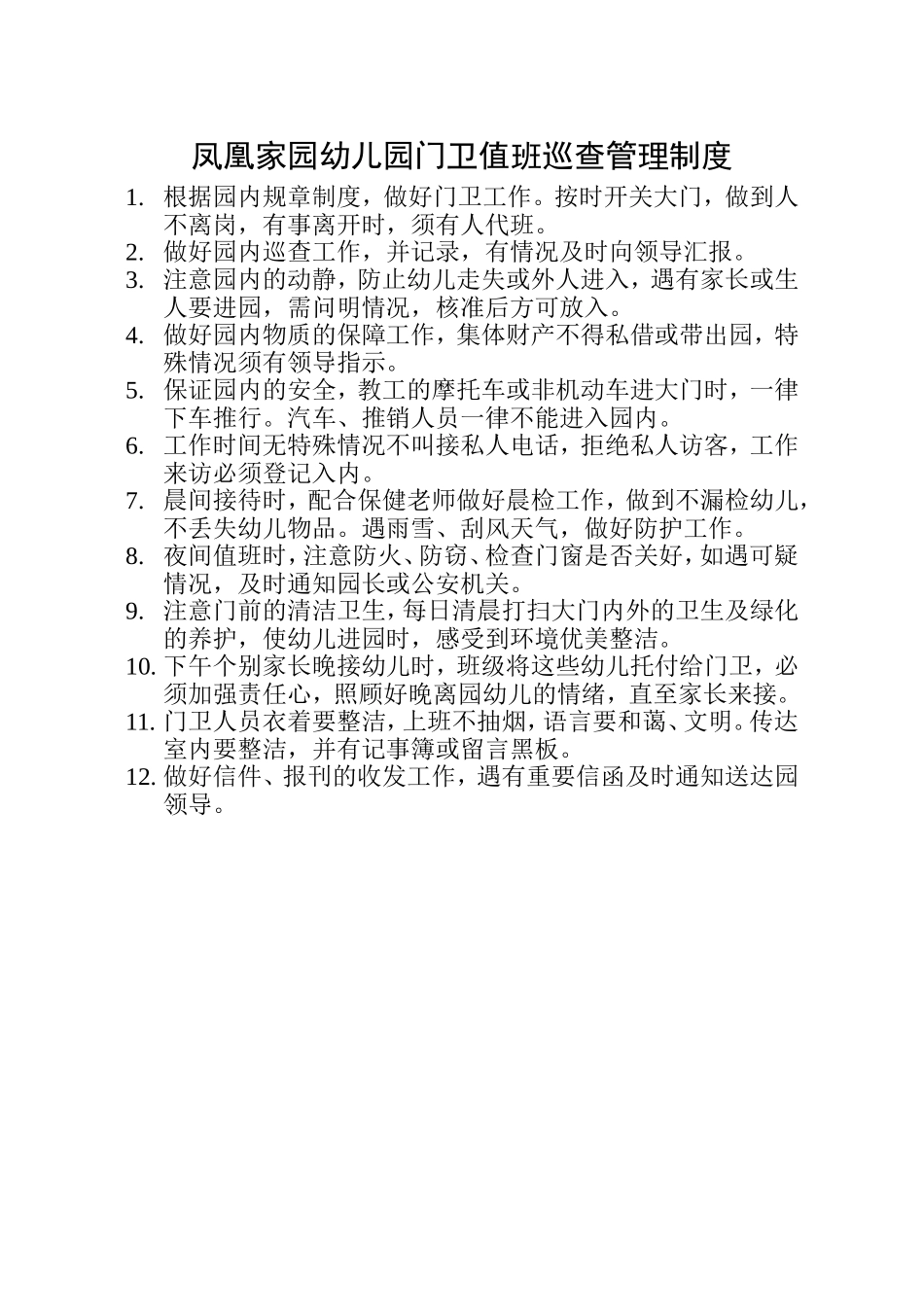 凤凰家园幼儿园门卫值班巡查管理制度

1. 根据园内规章制度，做好门卫工作。按时开关大门，做到人不离岗，有事离开时，须有人代班。
2. 做好园内巡查工作，并记录，有情况及时向领导汇报。
3. 注意园内的动静，防止幼儿走失或外人进入，遇有家长或生人要进园，需问明情况，核准后方可放入。
4. 做好园内物质的保障工作，集体财产不得私借或带出园，特殊情况须有领导指示。
5. 保证园内的安全，教工的摩托车或非机动车进大门时，一律下车推行。汽车、推销人员一律不能进入园内。
6. 工作时间无特殊情况不叫接私人电话，拒绝私人访客，工作来访必须登记入内。
7. 晨间接待时，配合保健老师做好晨检工作，做到不漏检幼儿，不丢失幼儿物品。遇雨雪、刮风天气，做好防护工作。
8. 夜间值班时，注意防火、防窃、检查门窗是否关好，如遇可疑情况，及时通知园长或公安机关。
9. 注意门前的清洁卫生，每日清晨打扫大门内外的卫生及绿化的养护，使幼儿进园时，感受到环境优美整洁。
10. 下午个别家长晚接幼儿时，班级将这些幼儿托付给门卫，必须加强责任心，照顾好晚离园幼儿的情绪，直至家长来接。
11. 门卫人员衣着要整洁，上班不抽烟，语言要和蔼、文明。传达室内要整洁，并有记事簿或留言黑板。
12. 做好信件、报刊的收发工作，遇有重要信函及时通知送达园领导。